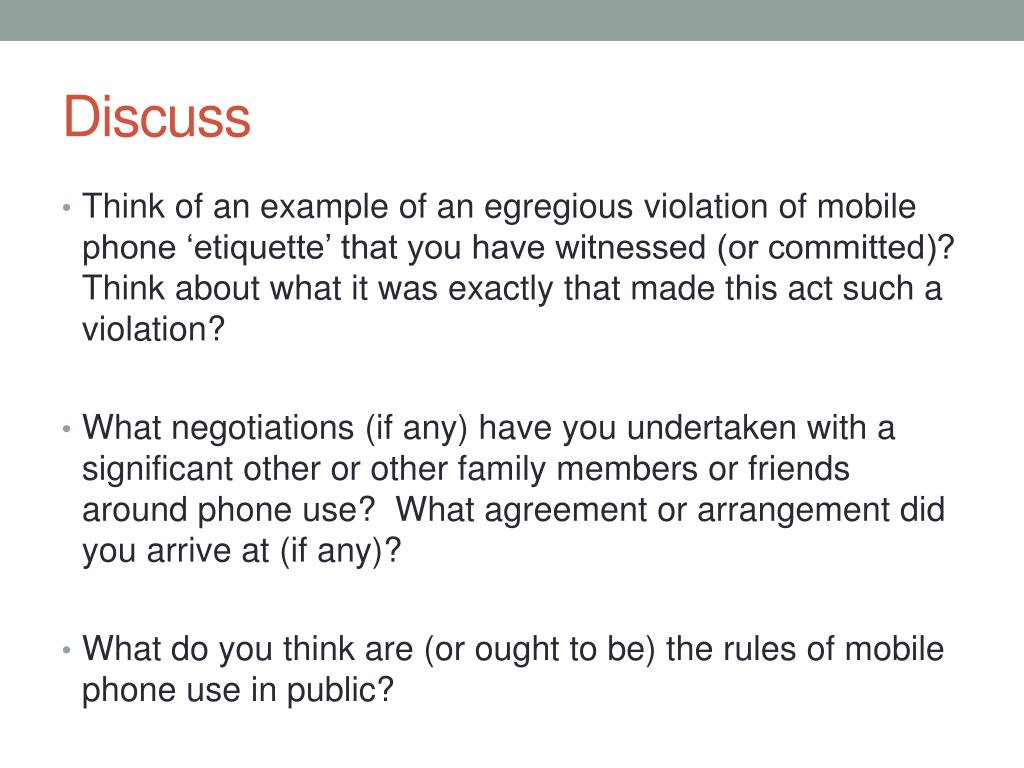 Discuss

• Think of an example of an egregious violation of mobile phone ‘etiquette’ that you have witnessed (or committed)? Think about what it was exactly that made this act such a violation?

• What negotiations (if any) have you undertaken with a significant other or other family members or friends around phone use?  What agreement or arrangement did you arrive at (if any)?

• What do you think are (or ought to be) the rules of mobile phone use in public?